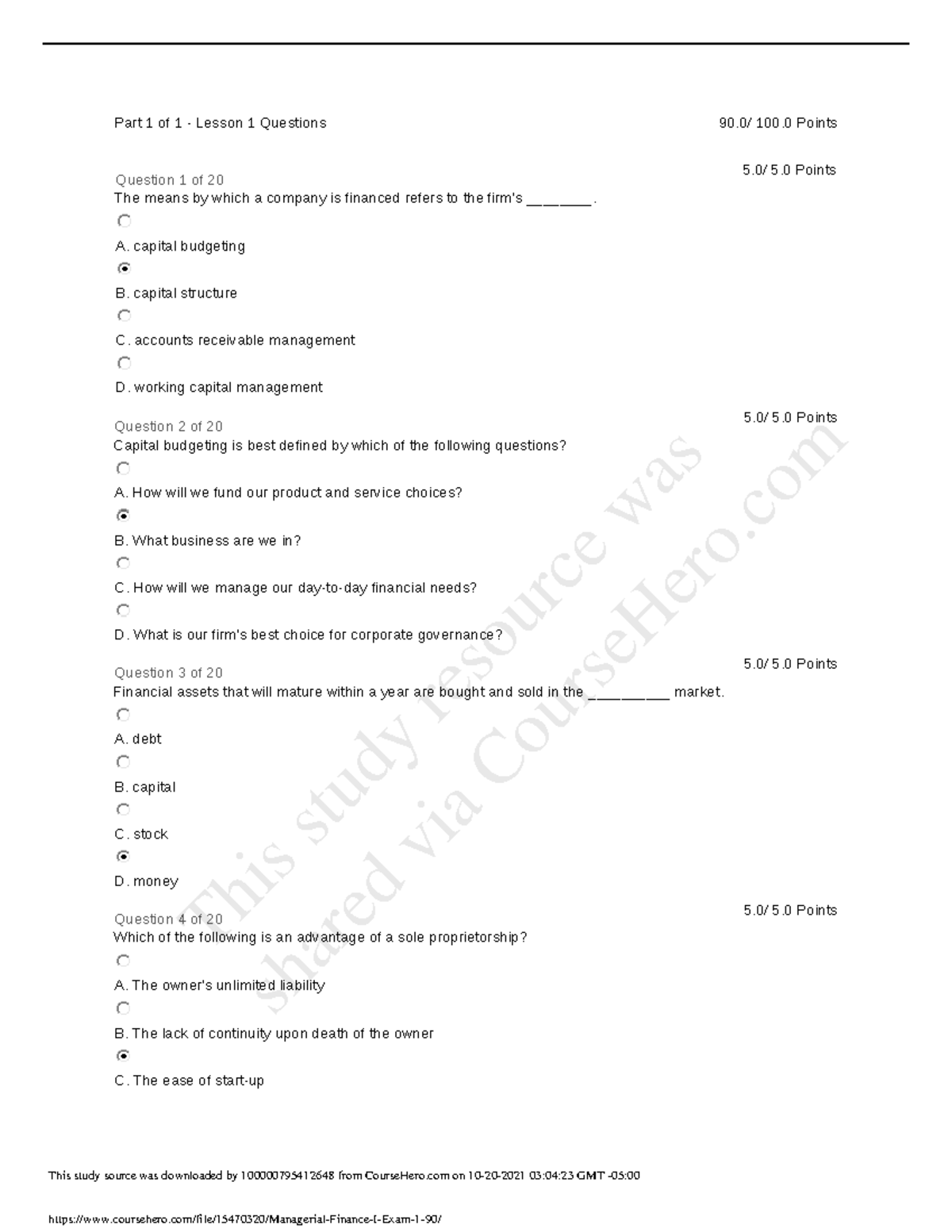 Part 1 of 1 - Lesson 1 Questions

90.0/ 100.0 Points

Question 1 of 20

5.0/ 5.0 Points

The means by which a company is financed refers to the firm's ________.

A. capital budgeting

B. capital structure

C. accounts receivable management

D. working capital management

Question 2 of 20

5.0/ 5.0 Points

Capital budgeting is best defined by which of the following questions?

A. How will we fund our product and service choices?

B. What business are we in?

C. How will we manage our day-to-day financial needs?

D. What is our firm's best choice for corporate governance?

Question 3 of 20

5.0/ 5.0 Points

Financial assets that will mature within a year are bought and sold in the __________ market.

A. debt

B. capital

C. stock

D. money

Question 4 of 20

5.0/ 5.0 Points

Which of the following is an advantage of a sole proprietorship?

A. The owner's unlimited liability

B. The lack of continuity upon death of the owner

C. The ease of start-up

This study resource was shared via CourseHero.com

This study source was downloaded by 100000795412648 from CourseHero.com on 10-20-2021 03:04:23 GMT -05:00

https://www.coursehero.com/file/15470320/Managerial-Finance-I-Exam-1-90/